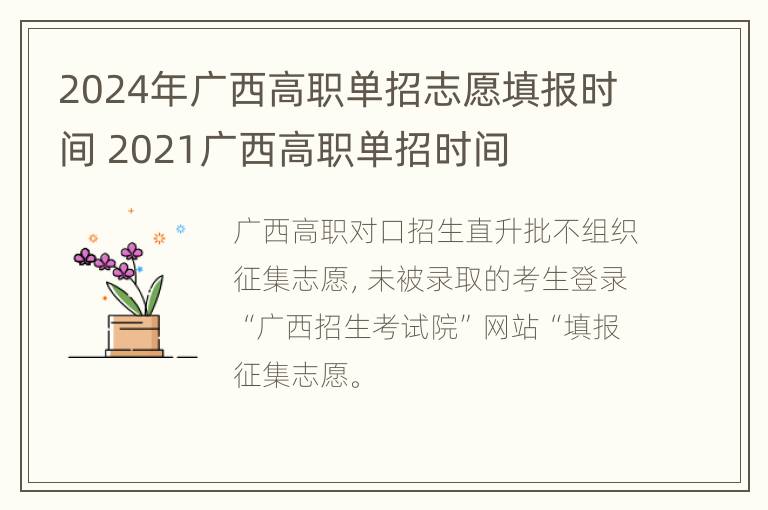 2024年广西高职单招志愿填报时间 2021广西高职单招时间

广西高职对口招生直升批不组织征集志愿, 未被录取的考生登录“广西招生考试院”网站“填报征集志愿。